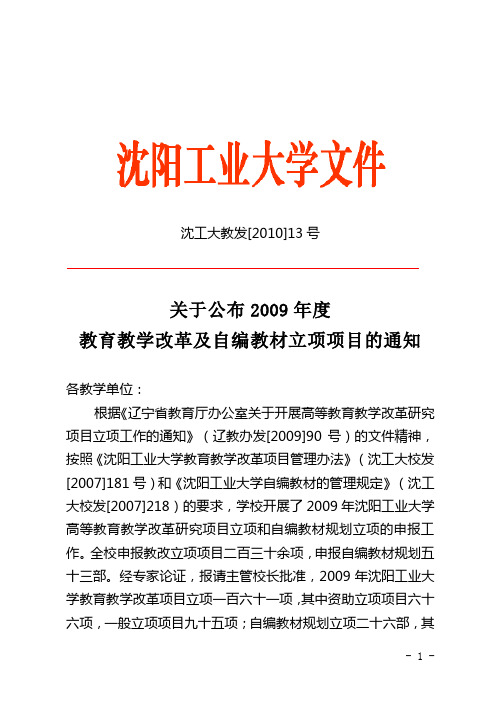 沈阳工业大学文件

沈工大教发[2010]13 号

关于公布 2009 年度
教育教学改革及自编教材立项项目的通知

各教学单位：

根据《辽宁省教育厅办公室关于开展高等教育教学改革研究项目立项工作的通知》（辽教办发[2009]90 号）的文件精神，按照《沈阳工业大学教育教学改革项目管理办法》（沈工大校发[2007]181 号）和《沈阳工业大学自编教材的管理规定》（沈工大校发[2007]218）的要求，学校开展了 2009 年沈阳工业大学高等教育教学改革研究项目立项和自编教材规划立项的申报工作。全校申报教改立项项目二百三十余项，申报自编教材规划五十三部。经专家论证，报请主管校长批准，2009 年沈阳工业大学教育教学改革项目立项一百六十一项，其中资助立项项目六十六项，一般立项项目九十五项；自编教材规划立项二十六部，其

- 1 -